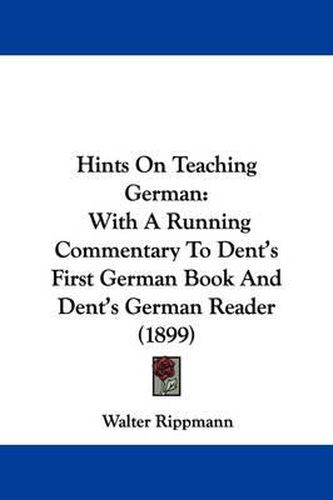 Hints On Teaching German:
With A Running Commentary To Dent's First German Book And Dent's German Reader (1899)

Walter Rippmann